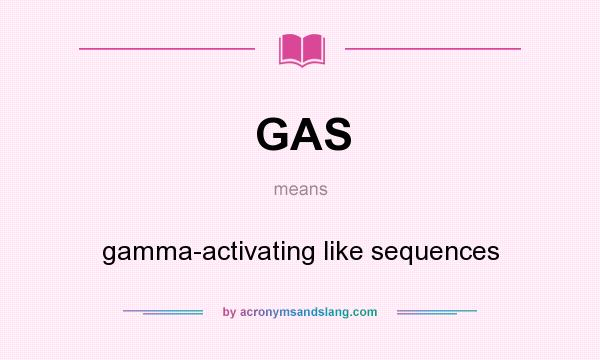 GAS

means

gamma-activating like sequences

by acronymsandslang.com